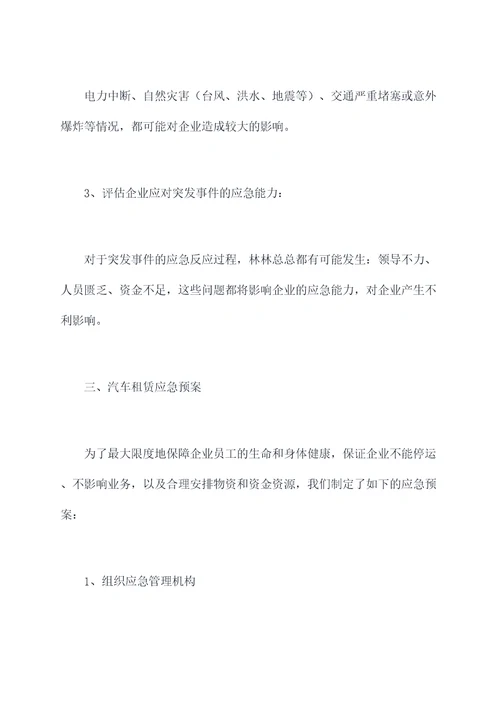 电力中断、自然灾害（台风、洪水、地震等）、交通严重堵塞或意外爆炸等情况，都可能对企业造成较大的影响。

3、评估企业应对突发事件的应急能力：

对于突发事件的应急反应过程，林林总总都有可能发生：领导不力、人员匮乏、资金不足，这些问题都将影响企业的应急能力，对企业产生不利影响。

三、汽车租赁应急预案

为了最大限度地保障企业员工的生命和身体健康，保证企业不能停运、不影响业务，以及合理安排物资和资金资源，我们制定了如下的应急预案：

1、组织应急管理机构